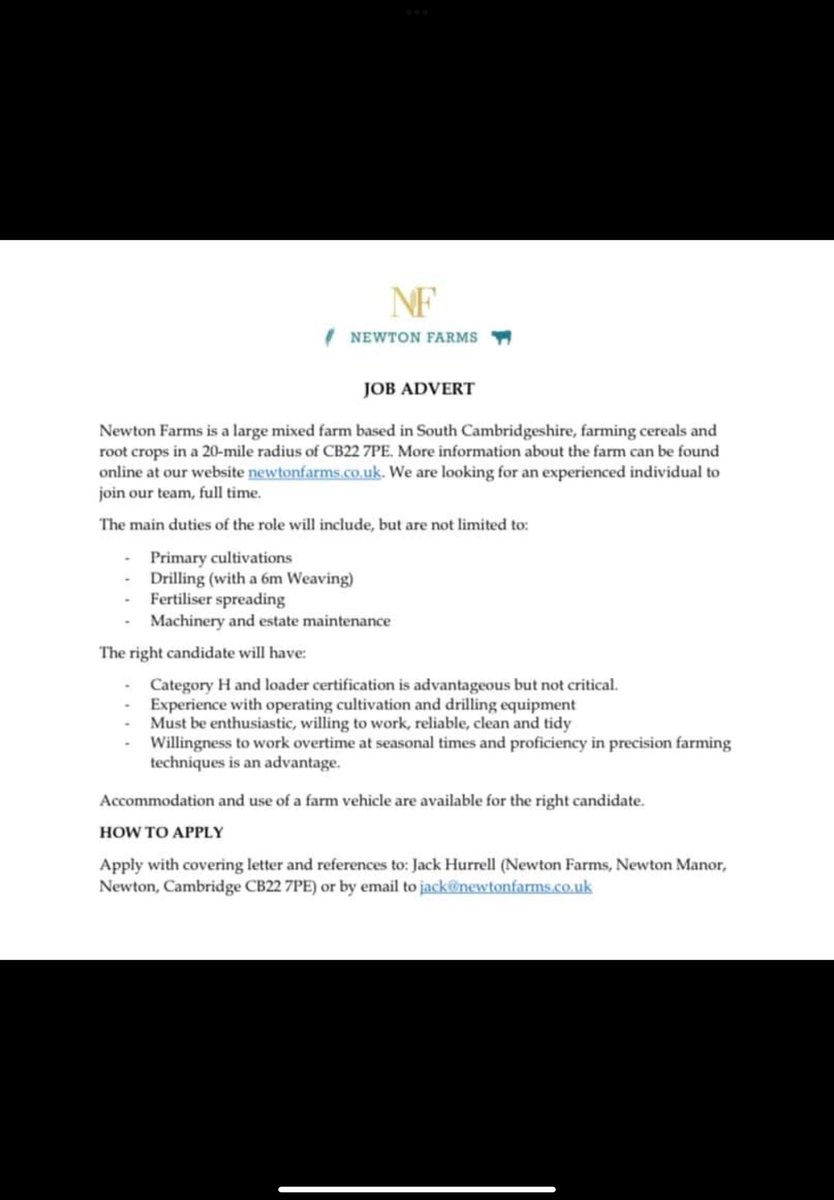 NF
NEWTON FARMS

JOB ADVERT

Newton Farms is a large mixed farm based in South Cambridgeshire, farming cereals and root crops in a 20-mile radius of CB22 7PE. More information about the farm can be found online at our website newtonfarms.co.uk. We are looking for an experienced individual to join our team, full time.

The main duties of the role will include, but are not limited to:

- Primary cultivations
- Drilling (with a 6m Weaving)
- Fertiliser spreading
- Machinery and estate maintenance

The right candidate will have:

- Category H and loader certification is advantageous but not critical.
- Experience with operating cultivation and drilling equipment
- Must be enthusiastic, willing to work, reliable, clean and tidy
- Willingness to work overtime at seasonal times and proficiency in precision farming techniques is an advantage.

Accommodation and use of a farm vehicle are available for the right candidate.

HOW TO APPLY

Apply with covering letter and references to: Jack Hurrell (Newton Farms, Newton Manor, Newton, Cambridge CB22 7PE) or by email to jack@newtonfarms.co.uk